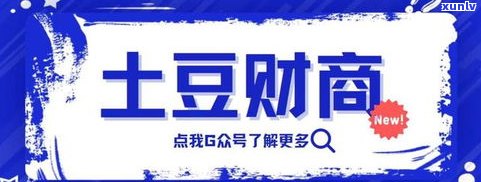 xunlv

土豆财商

New!

点我G众号了解更多